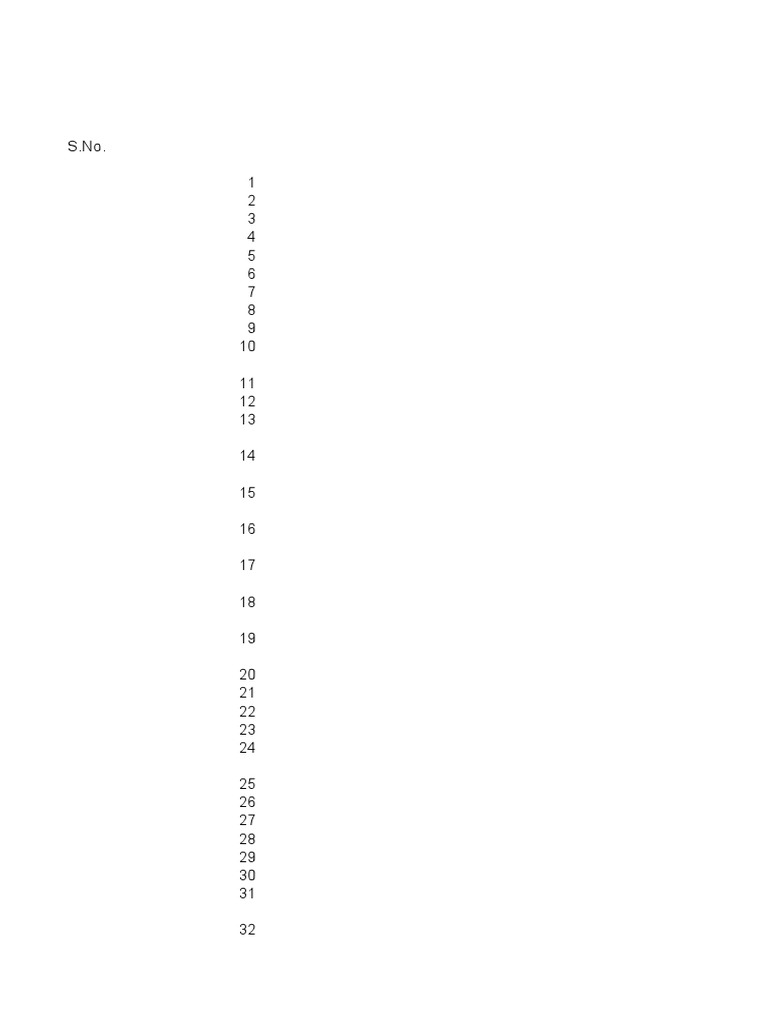 S.No.

1
2
3
4
5
6
7
8
9
10

11
12
13

14

15

16

17

18

19

20
21
22
23
24

25
26
27
28
29
30
31

32